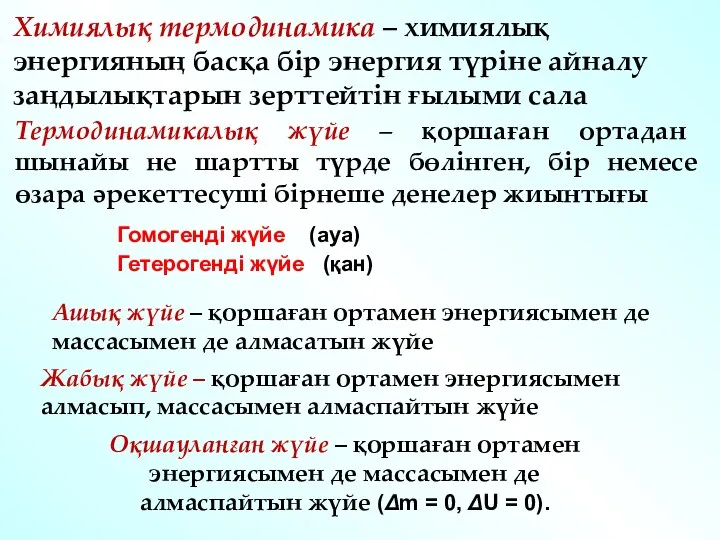 Химиялық термодинамика – химиялық энергияның басқа бір энергия түріне айналу заңдылықтарын зерттейтін ғылыми сала

Термодинамикалық жүйе – қоршаған ортадан шынайы не шартты түрде бөлінген, бір немесе өзара әрекеттесуші бірнеше денелер жиынтығы

Гомогенді жүйе (ауа)
Гетерогенді жүйе (қан)

Ашық жүйе – қоршаған ортамен энергиясымен де массасымен де алмасатын жүйе

Жабық жүйе – қоршаған ортамен энергиясымен алмасып, массасымен алмаспайтын жүйе

Оқшауланған жүйе – қоршаған ортамен энергиясымен де массасымен де алмаспайтын жүйе ($\Delta m = 0$, $\Delta U = 0$).